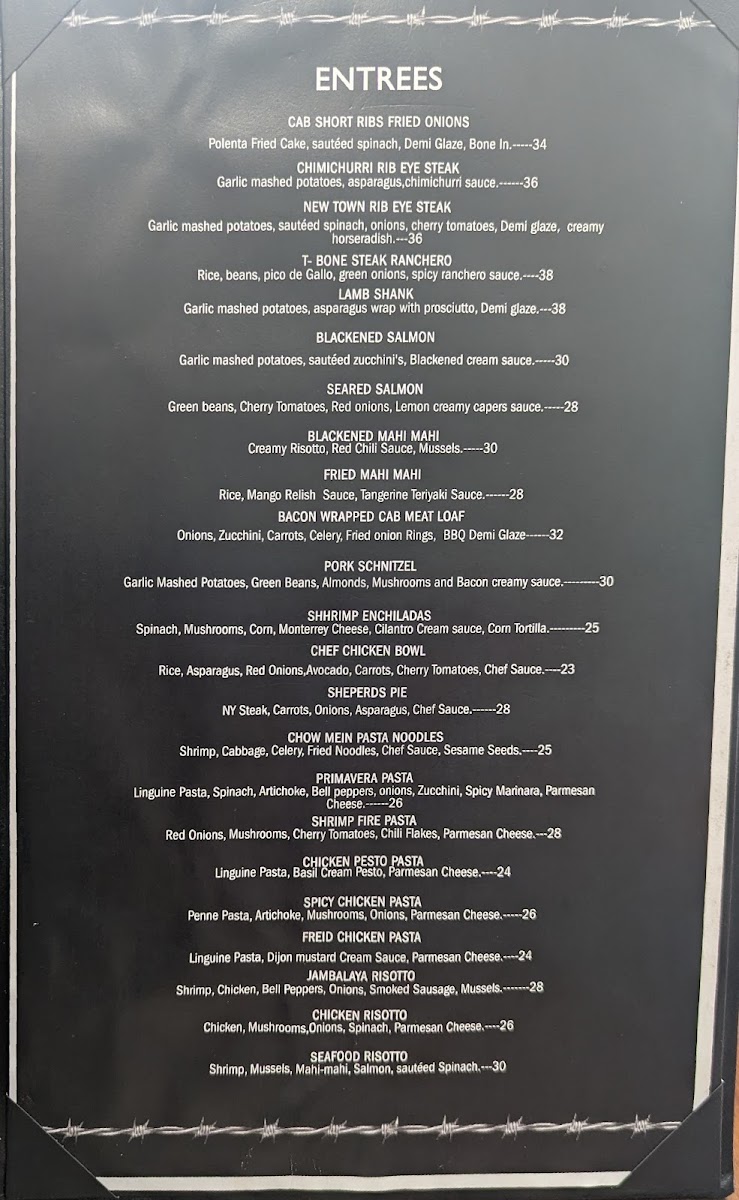 ENTREES

CAB SHORT RIBS FRIED ONIONS
Polenta Fried Cake, sautéed spinach, Demi Glaze, Bone In.-----34

CHIMICHURRI RIB EYE STEAK
Garlic mashed potatoes, asparagus,chimichurri sauce.------36

NEW TOWN RIB EYE STEAK
Garlic mashed potatoes, sautéed spinach, onions, cherry tomatoes, Demi glaze, creamy horseradish.---36

T- BONE STEAK RANCHERO
Rice, beans, pico de Gallo, green onions, spicy ranchero sauce.----38

LAMB SHANK
Garlic mashed potatoes, asparagus wrap with prosciutto, Demi glaze.---38

BLACKENED SALMON
Garlic mashed potatoes, sautéed zucchini's, Blackened cream sauce.-----30

SEARED SALMON
Green beans, Cherry Tomatoes, Red onions, Lemon creamy capers sauce.-----28

BLACKENED MAHI MAHI
Creamy Risotto, Red Chili Sauce, Mussels.-----30

FRIED MAHI MAHI
Rice, Mango Relish Sauce, Tangerine Teriyaki Sauce.------28

BACON WRAPPED CAB MEAT LOAF
Onions, Zucchini, Carrots, Celery, Fried onion Rings, BBQ Demi Glaze------32

PORK SCHNITZEL
Garlic Mashed Potatoes, Green Beans, Almonds, Mushrooms and Bacon creamy sauce.---------30

SHHRIMP ENCHILADAS
Spinach, Mushrooms, Corn, Monterrey Cheese, Cilantro Cream sauce, Corn Tortilla.---------25

CHEF CHICKEN BOWL
Rice, Asparagus, Red Onions,Avocado, Carrots, Cherry Tomatoes, Chef Sauce.----23

SHEPERDS PIE
NY Steak, Carrots, Onions, Asparagus, Chef Sauce.------28

CHOW MEIN PASTA NOODLES
Shrimp, Cabbage, Celery, Fried Noodles, Chef Sauce, Sesame Seeds.----25

PRIMAVERA PASTA
Linguine Pasta, Spinach, Artichoke, Bell peppers, onions, Zucchini, Spicy Marinara, Parmesan Cheese.------26

SHRIMP FIRE PASTA
Red Onions, Mushrooms, Cherry Tomatoes, Chili Flakes, Parmesan Cheese.---28

CHICKEN PESTO PASTA
Linguine Pasta, Basil Cream Pesto, Parmesan Cheese.----24

SPICY CHICKEN PASTA
Penne Pasta, Artichoke, Mushrooms, Onions, Parmesan Cheese.-----26

FREID CHICKEN PASTA
Linguine Pasta, Dijon mustard Cream Sauce, Parmesan Cheese.----24

JAMBALAYA RISOTTO
Shrimp, Chicken, Bell Peppers, Onions, Smoked Sausage, Mussels.-------28

CHICKEN RISOTTO
Chicken, Mushrooms,Onions, Spinach, Parmesan Cheese.----26

SEAFOOD RISOTTO
Shrimp, Mussels, Mahi-mahi, Salmon, sautéed Spinach.---30